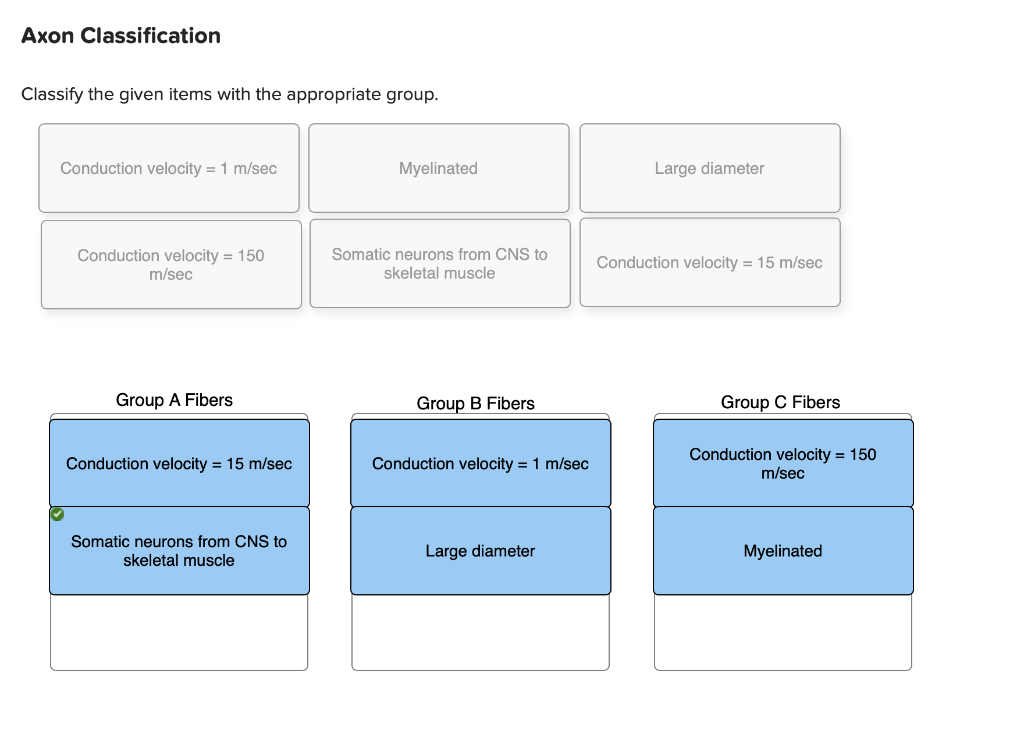 Axon Classification

Classify the given items with the appropriate group.

Conduction velocity = 1 m/sec

Myelinated

Large diameter

Conduction velocity = 150 m/sec

Somatic neurons from CNS to skeletal muscle

Conduction velocity = 15 m/sec

Group A Fibers

Conduction velocity = 15 m/sec

Somatic neurons from CNS to skeletal muscle

Group B Fibers

Conduction velocity = 1 m/sec

Large diameter

Group C Fibers

Conduction velocity = 150 m/sec

Myelinated